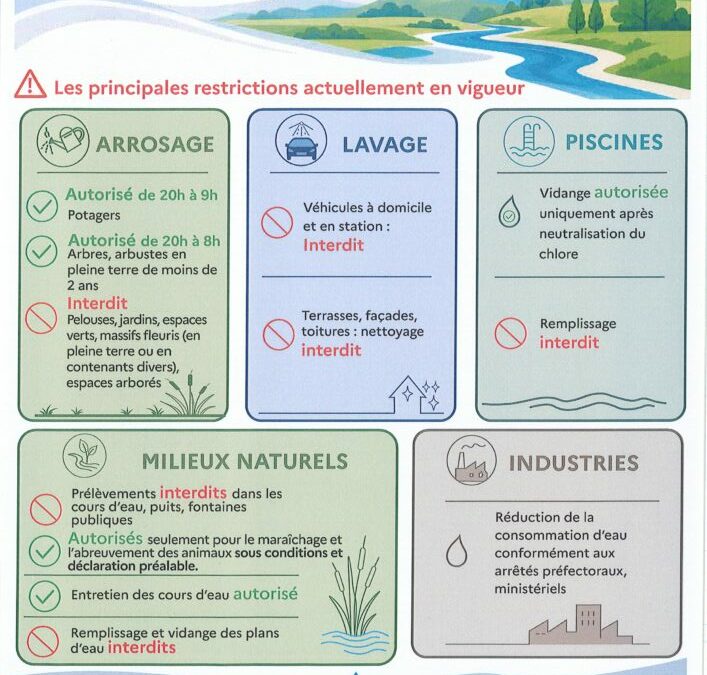 Les principales restrictions actuellement en vigueur

ARROSAGE

Autorisé de 20h à 9h
Potagers

Autorisé de 20h à 8h
Arbres, arbustes en pleine terre de moins de 2 ans

Interdit
Pelouses, jardins, espaces verts, massifs fleuris (en pleine terre ou en contenants divers), espaces arborés

LAVAGE

Véhicules à domicile et en station : Interdit

Terrasses, façades, toitures : nettoyage interdit

PISCINES

Vidange autorisée uniquement après neutralisation du chlore

Remplissage interdit

MILIEUX NATURELS

Prélèvements interdits dans les cours d'eau, puits, fontaines publiques

Autorisés seulement pour le maraîchage et l'abreuvement des animaux sous conditions et déclaration préalable.

Entretien des cours d'eau autorisé

Remplissage et vidange des plans d'eau interdits

INDUSTRIES

Réduction de la consommation d'eau conformément aux arrêtés préfectoraux, ministériels